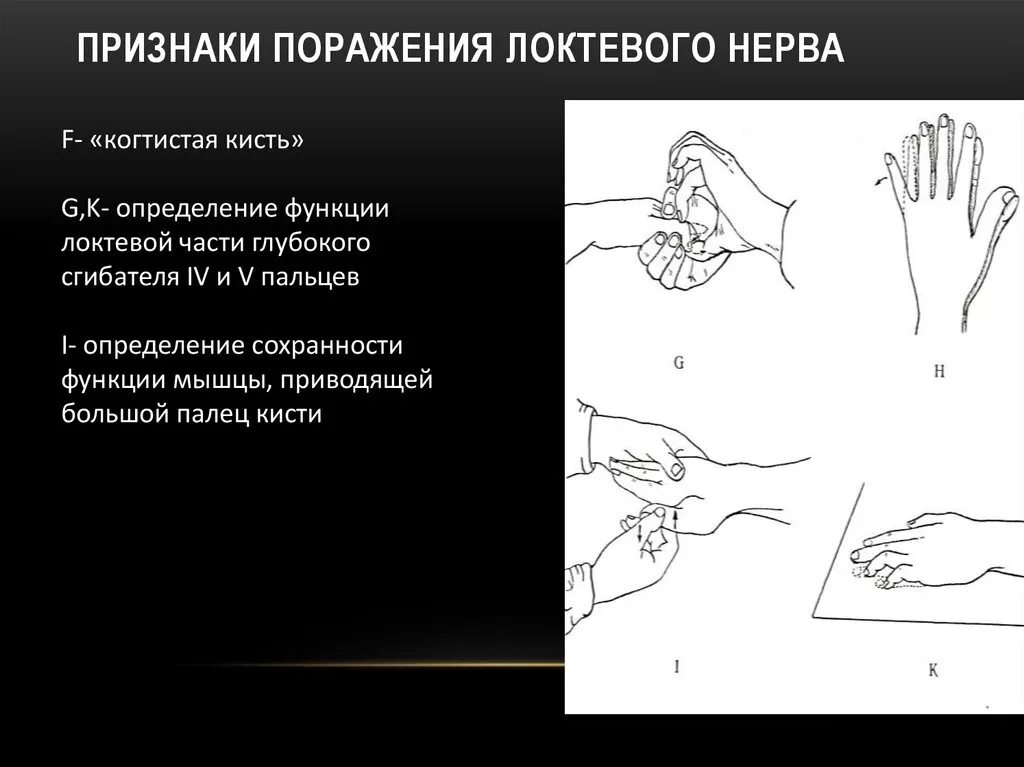 ПРИЗНАКИ ПОРАЖЕНИЯ ЛОКТЕВОГО НЕРВА

F- «когтистая кисть»

G,K- определение функции локтевой части глубокого сгибателя IV и V пальцев

I- определение сохранности функции мышцы, приводящей большой палец кисти

G

H

I

K